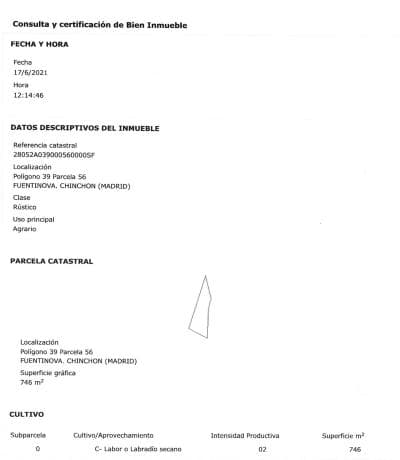 Consulta y certificación de Bien Inmueble

FECHA Y HORA

Fecha
17/6/2021

Hora
12:14:46

DATOS DESCRIPTIVOS DEL INMUEBLE

Referencia catastral
28052A039000560000SF

Localización
Polígono 39 Parcela 56
FUENTINOVA. CHINCHON (MADRID)

Clase
Rústico

Uso principal
Agrario

PARCELA CATASTRAL

Localización
Polígono 39 Parcela 56
FUENTINOVA. CHINCHON (MADRID)

Superficie gráfica
746 $m^2$

CULTIVO

| Subparcela | Cultivo/Aprovechamiento | Intensidad Productiva | Superficie $m^2$ |
|---|---|---|---|
| 0 | C- Labor o Labradío secano | 02 | 746 |